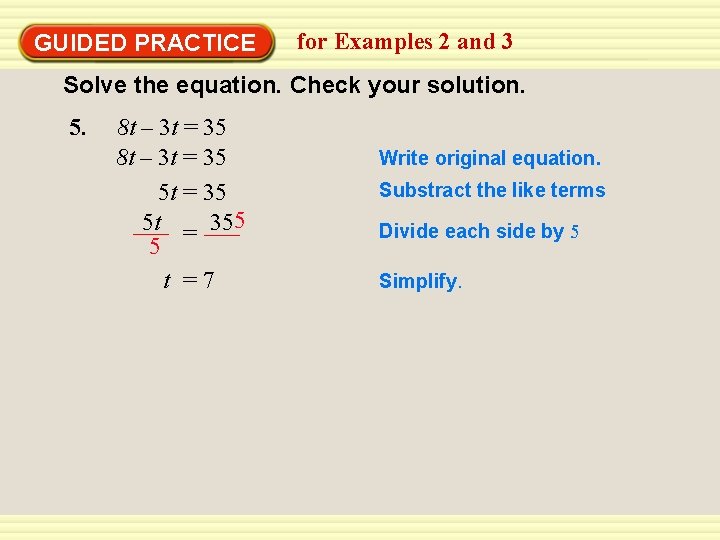 GUIDED PRACTICE for Examples 2 and 3

Solve the equation. Check your solution.

5. $8t - 3t = 35$

$8t - 3t = 35$

Write original equation.

$5t = 35$

Substract the like terms

$\frac{5t}{5} = \frac{35}{}5$

Divide each side by 5

$t = 7$

Simplify.